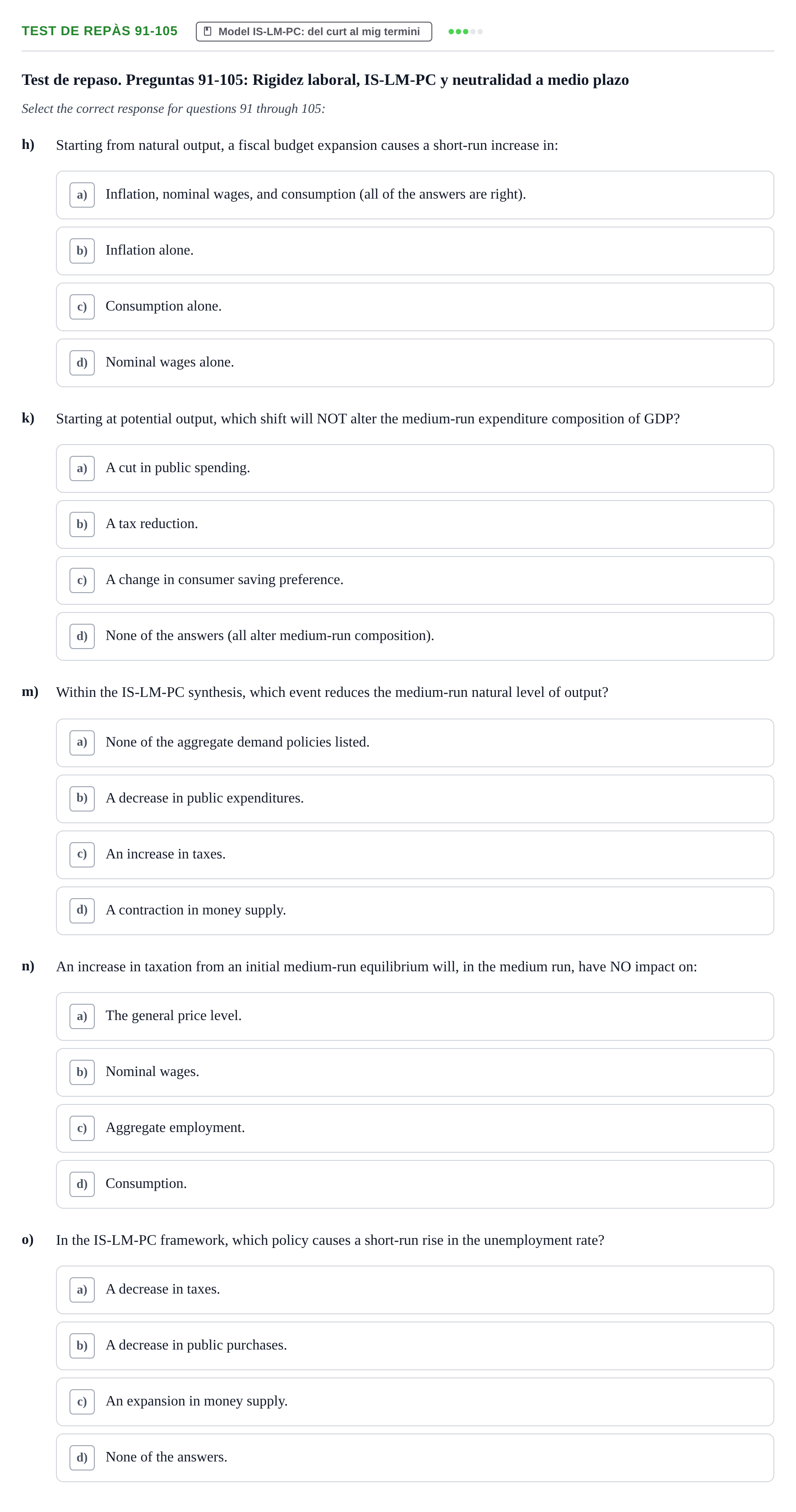 TEST DE REPÀS 91-105 Model IS-LM-PC: del curt al mig termini

Test de repaso. Preguntas 91-105: Rigidez laboral, IS-LM-PC y neutralidad a medio plazo

Select the correct response for questions 91 through 105:

h) Starting from natural output, a fiscal budget expansion causes a short-run increase in:

a) Inflation, nominal wages, and consumption (all of the answers are right).

b) Inflation alone.

c) Consumption alone.

d) Nominal wages alone.

k) Starting at potential output, which shift will NOT alter the medium-run expenditure composition of GDP?

a) A cut in public spending.

b) A tax reduction.

c) A change in consumer saving preference.

d) None of the answers (all alter medium-run composition).

m) Within the IS-LM-PC synthesis, which event reduces the medium-run natural level of output?

a) None of the aggregate demand policies listed.

b) A decrease in public expenditures.

c) An increase in taxes.

d) A contraction in money supply.

n) An increase in taxation from an initial medium-run equilibrium will, in the medium run, have NO impact on:

a) The general price level.

b) Nominal wages.

c) Aggregate employment.

d) Consumption.

o) In the IS-LM-PC framework, which policy causes a short-run rise in the unemployment rate?

a) A decrease in taxes.

b) A decrease in public purchases.

c) An expansion in money supply.

d) None of the answers.